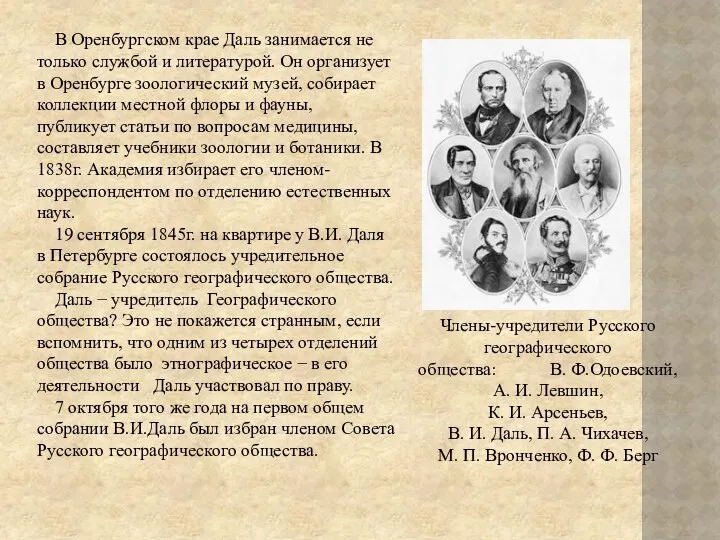 В Оренбургском крае Даль занимается не только службой и литературой. Он организует в Оренбурге зоологический музей, собирает коллекции местной флоры и фауны, публикует статьи по вопросам медицины, составляет учебники зоологии и ботаники. В 1838г. Академия избирает его членом-корреспондентом по отделению естественных наук.

19 сентября 1845г. на квартире у В.И. Даля в Петербурге состоялось учредительное собрание Русского географического общества.

Даль – учредитель Географического общества? Это не покажется странным, если вспомнить, что одним из четырех отделений общества было этнографическое – в его деятельности Даль участвовал по праву.

7 октября того же года на первом общем собрании В.И.Даль был избран членом Совета Русского географического общества.

Члены-учредители Русского географического общества: В. Ф.Одоевский, А. И. Левшин, К. И. Арсеньев, В. И. Даль, П. А. Чихачев, М. П. Вронченко, Ф. Ф. Берг